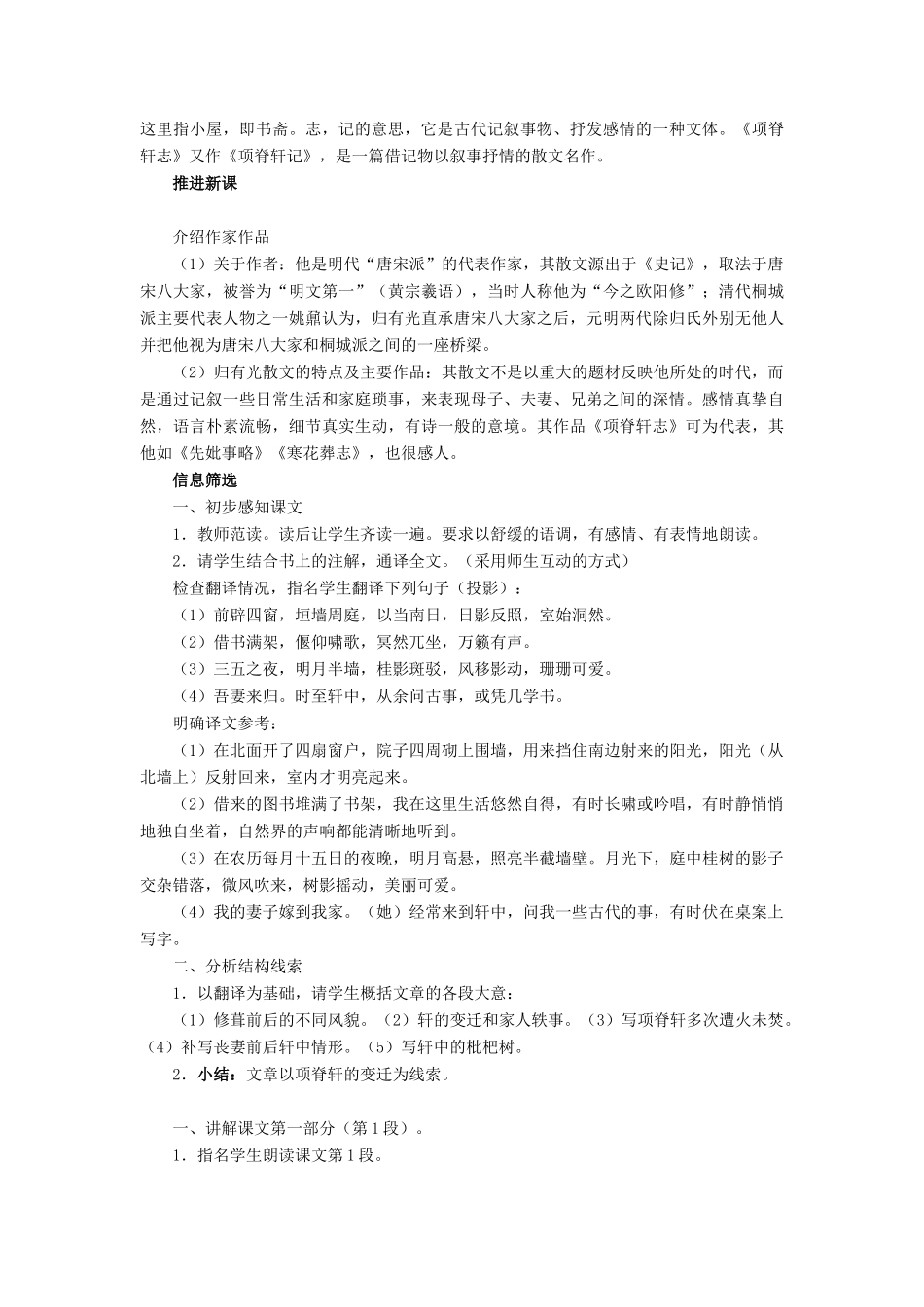 这里指小屋，即书斋。志，记的意思，它是古代记叙事物、抒发感情的一种文体。《项脊轩志》又作《项脊轩记》，是一篇借记物以叙事抒情的散文名作。

推进新课

介绍作家作品

（1）关于作者：他是明代“唐宋派”的代表作家，其散文源出于《史记》，取法于唐宋八大家，被誉为“明文第一”（黄宗羲语），当时人称他为“今之欧阳修”；清代桐城派主要代表人物之一姚鼐认为，归有光直承唐宋八大家之后，元明两代除归氏外别无他人并把他视为唐宋八大家和桐城派之间的一座桥梁。

（2）归有光散文的特点及主要作品：其散文不是以重大的题材反映他所处的时代，而是通过记叙一些日常生活和家庭琐事，来表现母子、夫妻、兄弟之间的深情。感情真挚自然，语言朴素流畅，细节真实生动，有诗一般的意境。其作品《项脊轩志》可为代表，其他如《先妣事略》《寒花葬志》，也很感人。

信息筛选

一、初步感知课文

1．教师范读。读后让学生齐读一遍。要求以舒缓的语调，有感情、有表情地朗读。

2．请学生结合书上的注解，通译全文。（采用师生互动的方式）

检查翻译情况，指名学生翻译下列句子（投影）：

（1）前辟四窗，垣墙周庭，以当南日，日影反照，室始洞然。

（2）借书满架，偃仰啸歌，冥然兀坐，万籁有声。

（3）三五之夜，明月半墙，桂影斑驳，风移影动，珊珊可爱。

（4）吾妻来归。时至轩中，从余问古事，或凭几学书。

明确译文参考：

（1）在北面开了四扇窗户，院子四周砌上围墙，用来挡住南边射来的阳光，阳光（从北墙上）反射回来，室内才明亮起来。

（2）借来的图书堆满了书架，我在这里生活悠然自得，有时长啸或吟唱，有时静悄悄地独自坐着，自然界的声响都能清晰地听到。

（3）在农历每月十五日的夜晚，明月高悬，照亮半截墙壁。月光下，庭中桂树的影子交杂错落，微风吹来，树影摇动，美丽可爱。

（4）我的妻子嫁到我家。（她）经常来到轩中，问我一些古代的事，有时伏在桌案上写字。

二、分析结构线索

1．以翻译为基础，请学生概括文章的各段大意：

（1）修葺前后的不同风貌。（2）轩的变迁和家人轶事。（3）写项脊轩多次遭火未焚。（4）补写丧妻前后轩中情形。（5）写轩中的枇杷树。

2．小结：文章以项脊轩的变迁为线索。

一、讲解课文第一部分（第1段）。

1．指名学生朗读课文第1段。